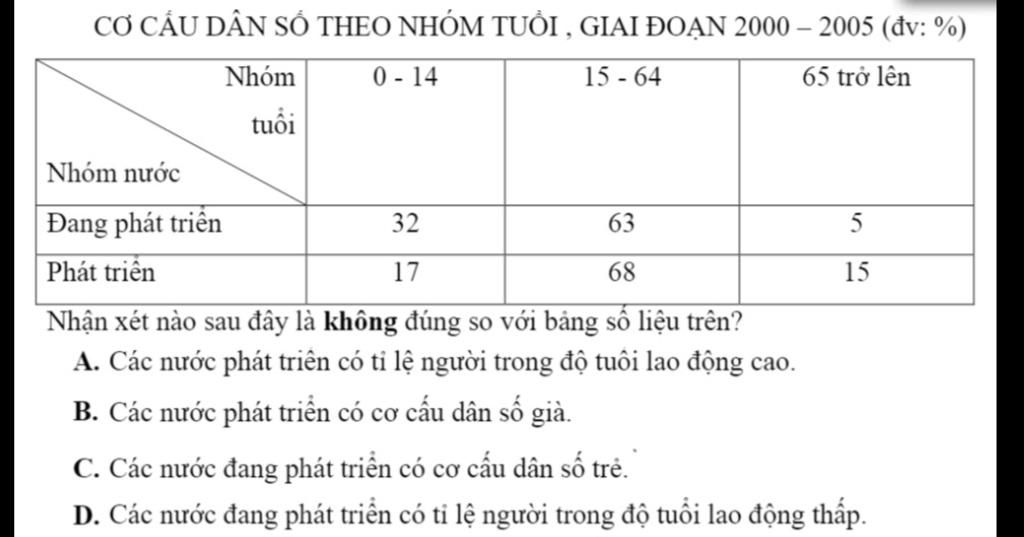 CƠ CẤU DÂN SỐ THEO NHÓM TUỔI , GIAI ĐOẠN 2000 – 2005 (đv: %)

| Nhóm tuổi / Nhóm nước | 0 - 14 | 15 - 64 | 65 trở lên |
|---|---|---|---|
| Đang phát triển | 32 | 63 | 5 |
| Phát triển | 17 | 68 | 15 |

Nhận xét nào sau đây là **không** đúng so với bảng số liệu trên?

**A.** Các nước phát triển có tỉ lệ người trong độ tuổi lao động cao.

**B.** Các nước phát triển có cơ cấu dân số già.

**C.** Các nước đang phát triển có cơ cấu dân số trẻ.

**D.** Các nước đang phát triển có tỉ lệ người trong độ tuổi lao động thấp.